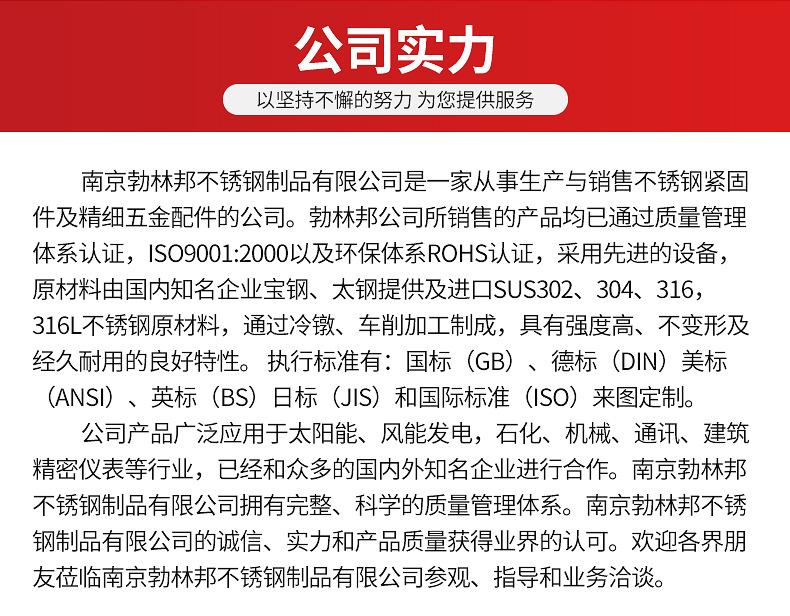 公司实力

以坚持不懈的努力 为您提供服务

南京勃林邦不锈钢制品有限公司是一家从事生产与销售不锈钢紧固件及精细五金配件的公司。勃林邦公司所销售的产品均已通过质量管理体系认证，ISO9001:2000以及环保体系ROHS认证，采用先进的设备，原材料由国内知名企业宝钢、太钢提供及进口SUS302、304、316，316L不锈钢原材料，通过冷镦、车削加工制成，具有强度高、不变形及经久耐用的良好特性。执行标准有：国标（GB）、德标（DIN）美标（ANSI）、英标（BS）日标（JIS）和国际标准（ISO）来图定制。

公司产品广泛应用于太阳能、风能发电，石化、机械、通讯、建筑精密仪表等行业，已经和众多的国内外知名企业进行合作。南京勃林邦不锈钢制品有限公司拥有完整、科学的质量管理体系。南京勃林邦不锈钢制品有限公司的诚信、实力和产品质量获得业界的认可。欢迎各界朋友莅临南京勃林邦不锈钢制品有限公司参观、指导和业务洽谈。